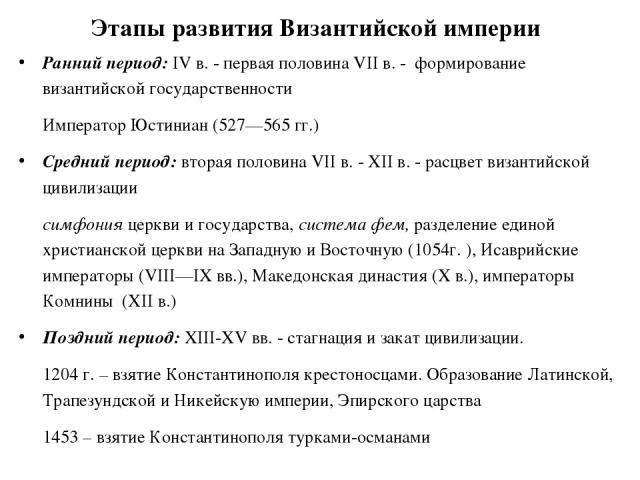 Этапы развития Византийской империи

• Ранний период: IV в. - первая половина VII в. - формирование византийской государственности

Император Юстиниан (527—565 гг.)

• Средний период: вторая половина VII в. - XII в. - расцвет византийской цивилизации

симфония церкви и государства, система фем, разделение единой христианской церкви на Западную и Восточную (1054г. ), Исаврийские императоры (VIII—IX вв.), Македонская династия (X в.), императоры Комнины (XII в.)

• Поздний период: XIII-XV вв. - стагнация и закат цивилизации.

1204 г. – взятие Константинополя крестоносцами. Образование Латинской, Трапезундской и Никейскую империи, Эпирского царства

1453 – взятие Константинополя турками-османами